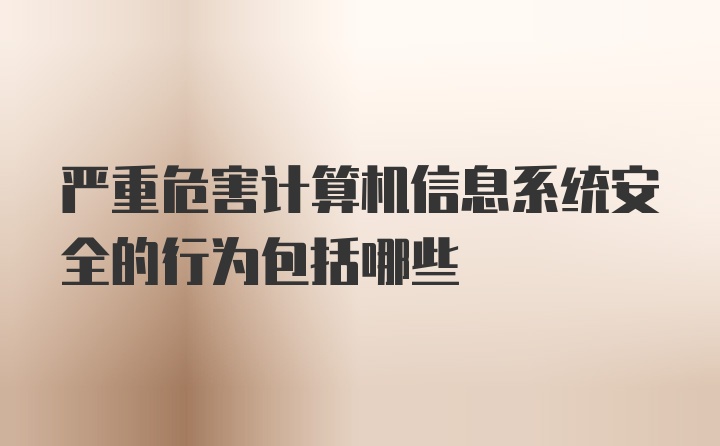 严重危害计算机信息系统安全的行为包括哪些